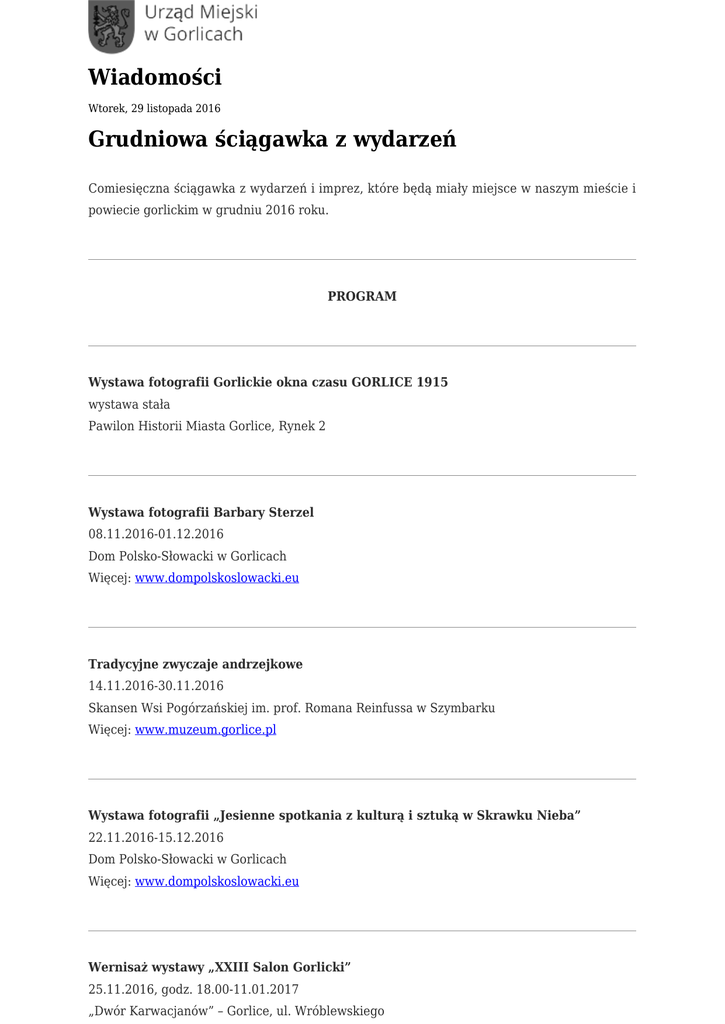 Urząd Miejski w Gorlicach

Wiadomości

Wtorek, 29 listopada 2016

Grudniowa ściągawka z wydarzeń

Comiesięczna ściągawka z wydarzeń i imprez, które będą miały miejsce w naszym mieście i powiecie gorlickim w grudniu 2016 roku.

PROGRAM

Wystawa fotografii Gorlickie okna czasu GORLICE 1915
wystawa stała
Pawilon Historii Miasta Gorlice, Rynek 2

Wystawa fotografii Barbary Sterzel
08.11.2016-01.12.2016
Dom Polsko-Słowacki w Gorlicach
Więcej: www.dompolskoslowacki.eu

Tradycyjne zwyczaje andrzejkowe
14.11.2016-30.11.2016
Skansen Wsi Pogórzańskiej im. prof. Romana Reinfussa w Szymbarku
Więcej: www.muzeum.gorlice.pl

Wystawa fotografii „Jesienne spotkania z kulturą i sztuką w Skrawku Nieba”
22.11.2016-15.12.2016
Dom Polsko-Słowacki w Gorlicach
Więcej: www.dompolskoslowacki.eu

Wernisaż wystawy „XXIII Salon Gorlicki”
25.11.2016, godz. 18.00-11.01.2017
„Dwór Karwacjanów” – Gorlice, ul. Wróblewskiego